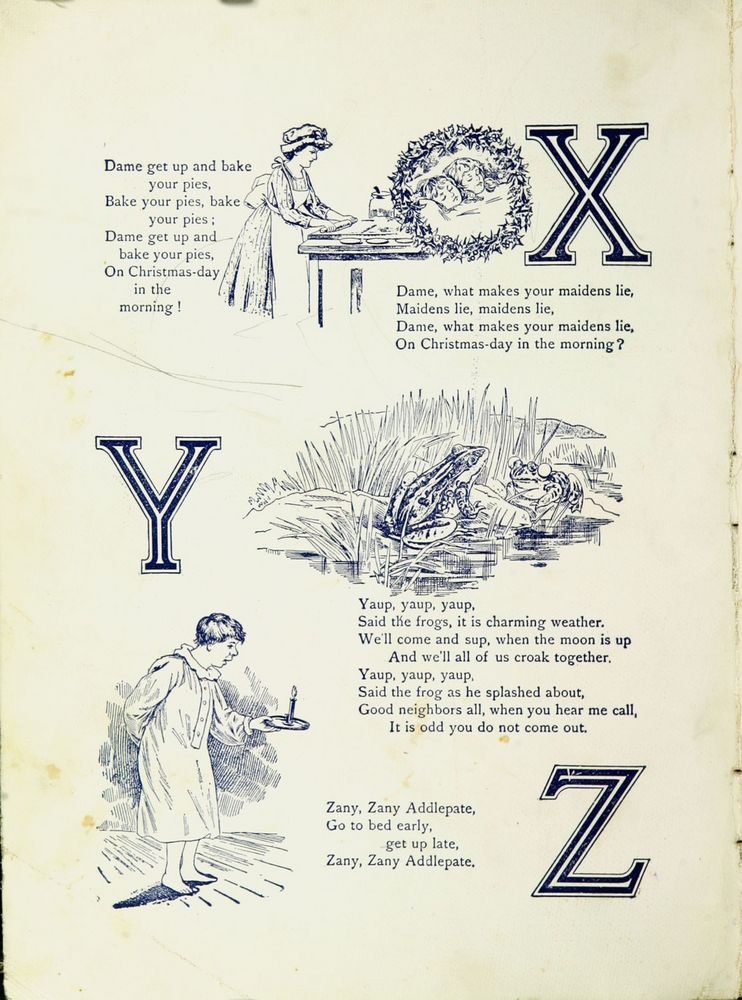 Dame get up and bake your pies,
Bake your pies, bake your pies;
Dame get up and bake your pies,
On Christmas-day in the morning!

X

Dame, what makes your maidens lie,
Maidens lie, maidens lie,
Dame, what makes your maidens lie,
On Christmas-day in the morning?

Y

Yaup, yaup, yaup,
Said the frogs, it is charming weather.
We'll come and sup, when the moon is up
And we'll all of us croak together.
Yaup, yaup, yaup,
Said the frog as he splashed about,
Good neighbors all, when you hear me call,
It is odd you do not come out.

Zany, Zany Addlepate,
Go to bed early,
get up late,
Zany, Zany Addlepate.

Z